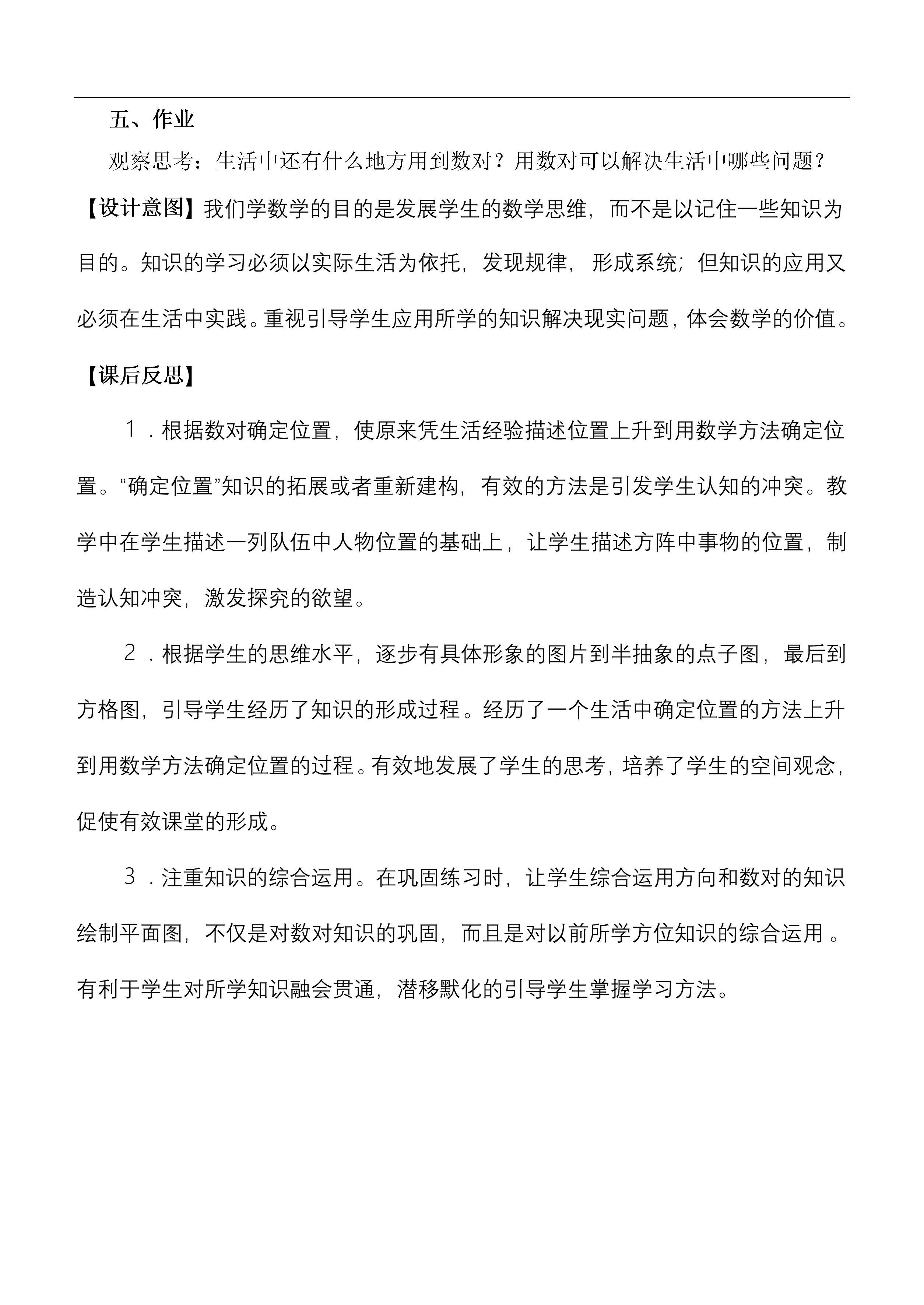 五、作业

观察思考：生活中还有什么地方用到数对？用数对可以解决生活中哪些问题？

【设计意图】我们学数学的目的是发展学生的数学思维，而不是以记住一些知识为目的。知识的学习必须以实际生活为依托，发现规律，形成系统；但知识的应用又必须在生活中实践。重视引导学生应用所学的知识解决现实问题，体会数学的价值。

【课后反思】

1．根据数对确定位置，使原来凭生活经验描述位置上升到用数学方法确定位置。“确定位置”知识的拓展或者重新建构，有效的方法是引发学生认知的冲突。教学中在学生描述一列队伍中人物位置的基础上，让学生描述方阵中事物的位置，制造认知冲突，激发探究的欲望。

2．根据学生的思维水平，逐步有具体形象的图片到半抽象的点子图，最后到方格图，引导学生经历了知识的形成过程。经历了一个生活中确定位置的方法上升到用数学方法确定位置的过程。有效地发展了学生的思考，培养了学生的空间观念，促使有效课堂的形成。

3．注重知识的综合运用。在巩固练习时，让学生综合运用方向和数对的知识绘制平面图，不仅是对数对知识的巩固，而且是对以前所学方位知识的综合运用。有利于学生对所学知识融会贯通，潜移默化的引导学生掌握学习方法。